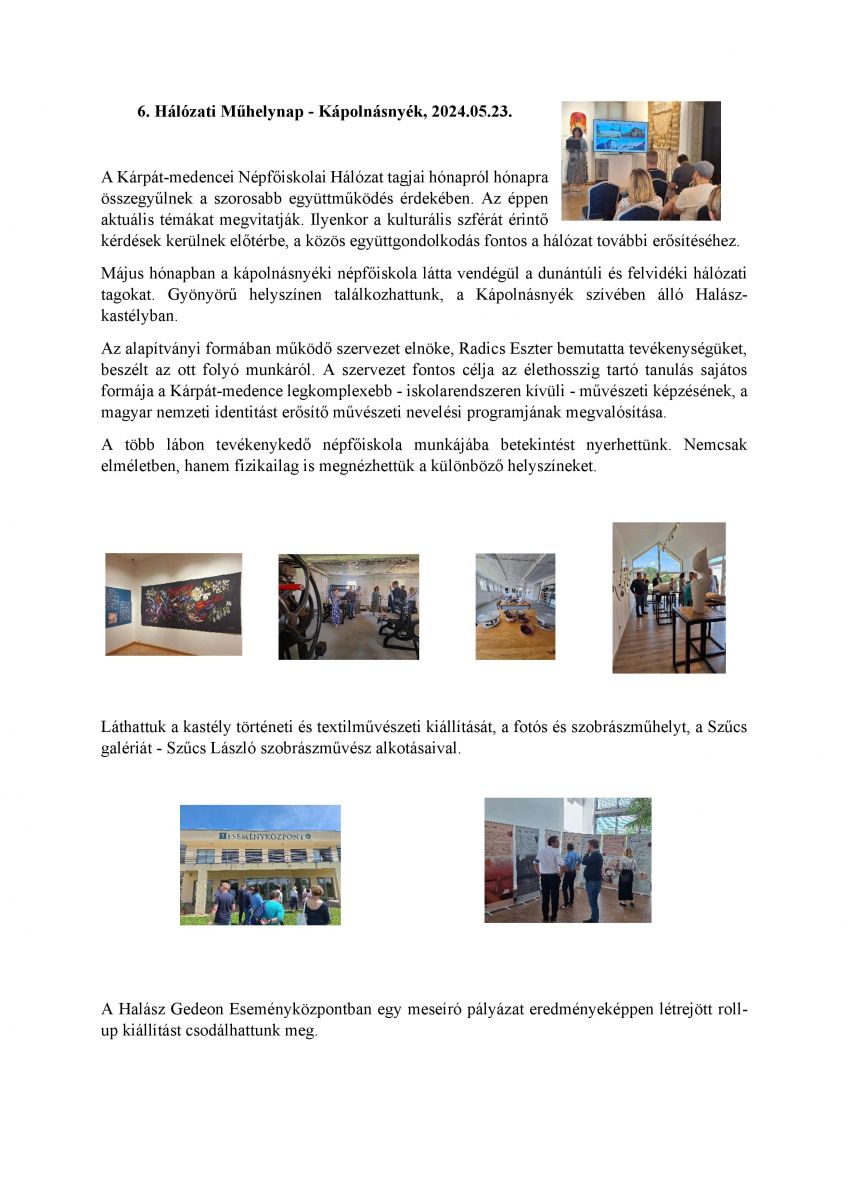 6. Hálózati Műhelynap - Kápolnásnyék, 2024.05.23.

A Kárpát-medencei Népfőiskolai Hálózat tagjai hónapról hónapra összegyűlnek a szorosabb együttműködés érdekében. Az éppen aktuális témákat megvitatják. Ilyenkor a kulturális szférát érintő kérdések kerülnek előtérbe, a közös együttgondolkodás fontos a hálózat további erősítéséhez.

Május hónapban a kápolnásnyéki népfőiskola látta vendégül a dunántúli és felvidéki hálózati tagokat. Gyönyörű helyszínen találkozhattunk, a Kápolnásnyék szívében álló Halász-kastélyban.

Az alapítványi formában működő szervezet elnöke, Radics Eszter bemutatta tevékenységüket, beszélt az ott folyó munkáról. A szervezet fontos célja az élethosszig tartó tanulás sajátos formája a Kárpát-medence legkomplexebb - iskolarendszeren kívüli - művészeti képzésének, a magyar nemzeti identitást erősítő művészeti nevelési programjának megvalósítása.

A több lábon tevékenykedő népfőiskola munkájába betekintést nyerhettünk. Nemcsak elméletben, hanem fizikailag is megnézhettük a különböző helyszíneket.

Láthattuk a kastély történeti és textilművészeti kiállítását, a fotós és szobrászműhelyt, a Szűcs galériát - Szűcs László szobrászművész alkotásaival.

ESEMÉNYKÖZPONT

A Halász Gedeon Eseményközpontban egy meseíró pályázat eredményeképpen létrejött roll-up kiállítást csodálhattunk meg.